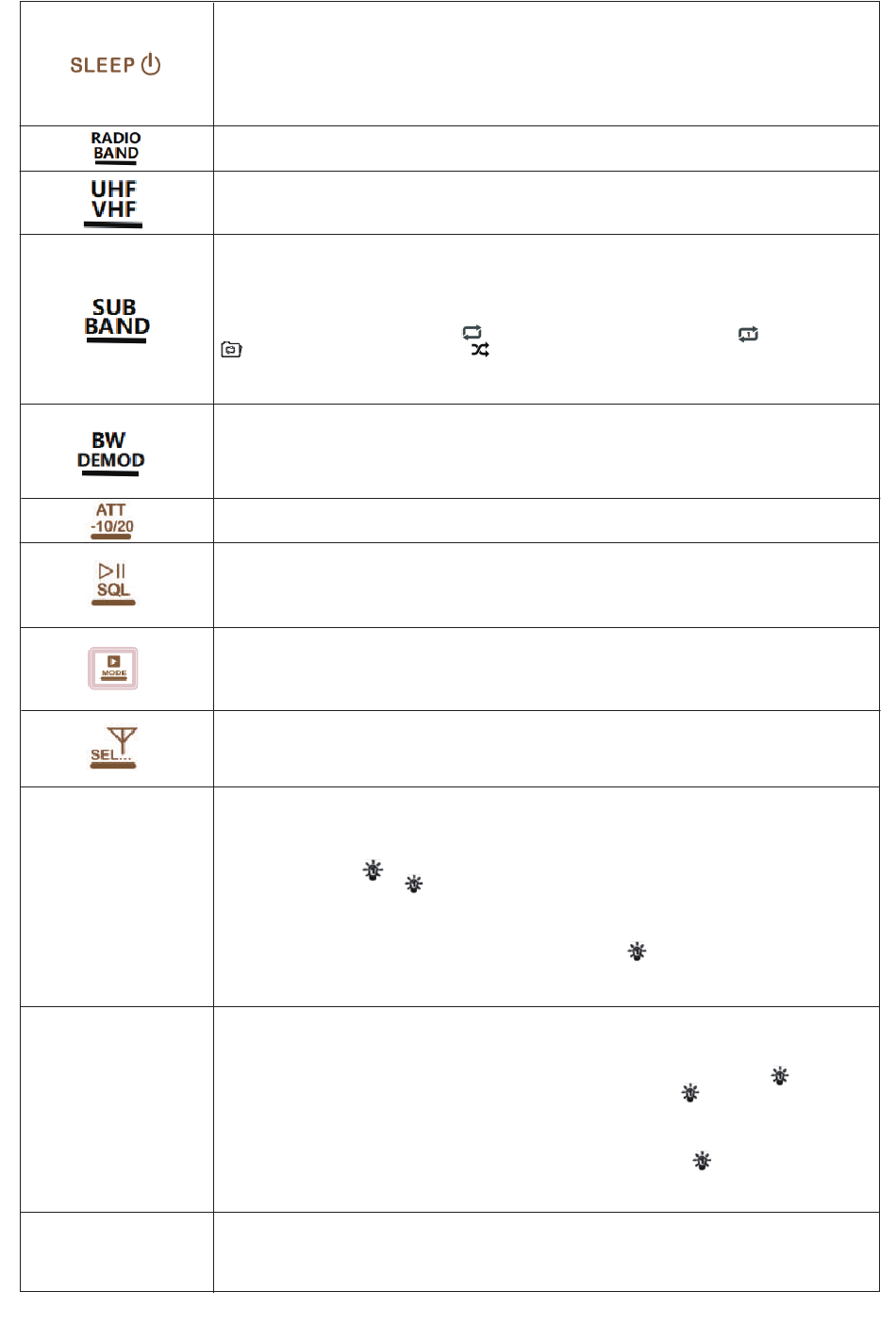 | | |
|---|---|
| SLEEP | |
| RADIO BAND | |
| UHF VHF | |
| SUB BAND | |
| BW DEMOD | |
| ATT -10/20 | |
| SQL | |
| MODE | |
| SEL... | |
| | |
| | |
| | |